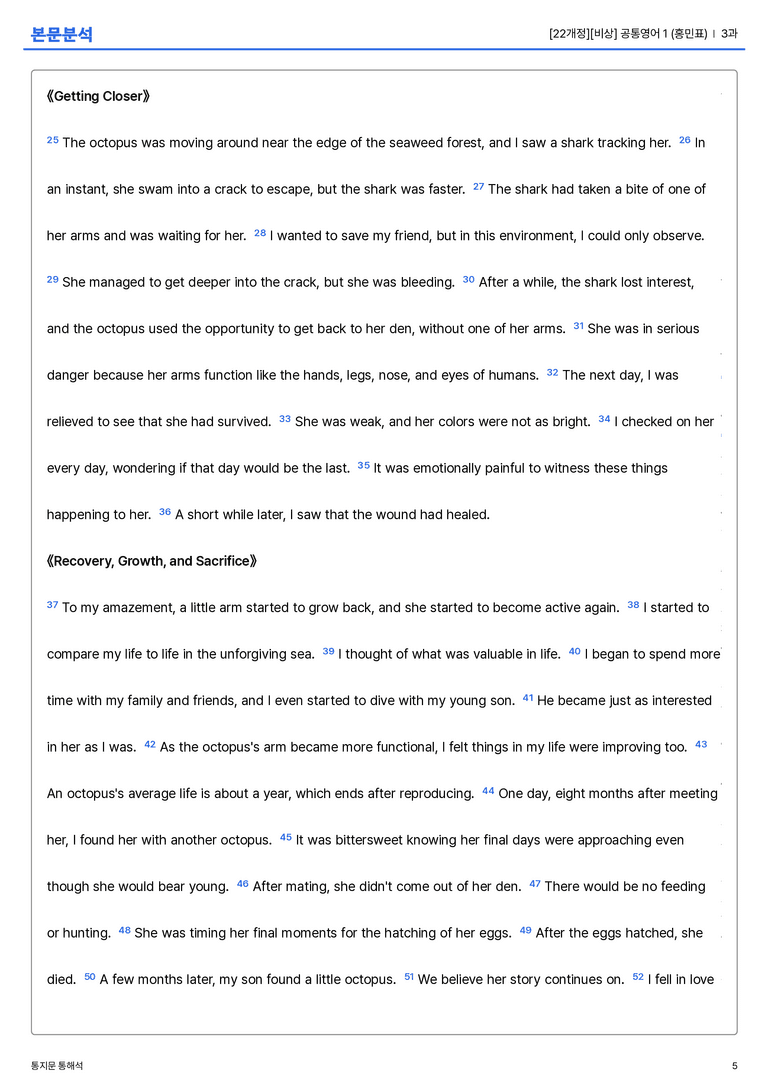 본문분석

[22개정][비상] 공통영어 1 (홍민표) | 3과

《Getting Closer》

$^{25}$ The octopus was moving around near the edge of the seaweed forest, and I saw a shark tracking her. $^{26}$ In an instant, she swam into a crack to escape, but the shark was faster. $^{27}$ The shark had taken a bite of one of her arms and was waiting for her. $^{28}$ I wanted to save my friend, but in this environment, I could only observe. $^{29}$ She managed to get deeper into the crack, but she was bleeding. $^{30}$ After a while, the shark lost interest, and the octopus used the opportunity to get back to her den, without one of her arms. $^{31}$ She was in serious danger because her arms function like the hands, legs, nose, and eyes of humans. $^{32}$ The next day, I was relieved to see that she had survived. $^{33}$ She was weak, and her colors were not as bright. $^{34}$ I checked on her every day, wondering if that day would be the last. $^{35}$ It was emotionally painful to witness these things happening to her. $^{36}$ A short while later, I saw that the wound had healed.

《Recovery, Growth, and Sacrifice》

$^{37}$ To my amazement, a little arm started to grow back, and she started to become active again. $^{38}$ I started to compare my life to life in the unforgiving sea. $^{39}$ I thought of what was valuable in life. $^{40}$ I began to spend more time with my family and friends, and I even started to dive with my young son. $^{41}$ He became just as interested in her as I was. $^{42}$ As the octopus's arm became more functional, I felt things in my life were improving too. $^{43}$ An octopus's average life is about a year, which ends after reproducing. $^{44}$ One day, eight months after meeting her, I found her with another octopus. $^{45}$ It was bittersweet knowing her final days were approaching even though she would bear young. $^{46}$ After mating, she didn't come out of her den. $^{47}$ There would be no feeding or hunting. $^{48}$ She was timing her final moments for the hatching of her eggs. $^{49}$ After the eggs hatched, she died. $^{50}$ A few months later, my son found a little octopus. $^{51}$ We believe her story continues on. $^{52}$ I fell in love

통지문 통해석

5